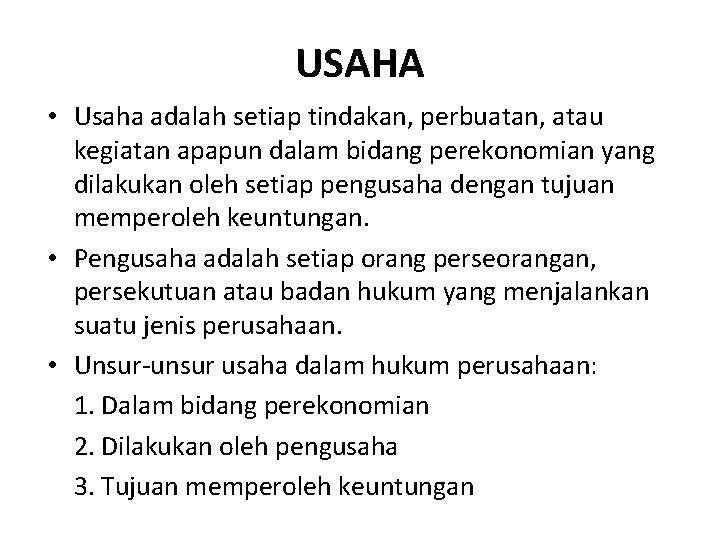 USAHA

• Usaha adalah setiap tindakan, perbuatan, atau kegiatan apapun dalam bidang perekonomian yang dilakukan oleh setiap pengusaha dengan tujuan memperoleh keuntungan.

• Pengusaha adalah setiap orang perseorangan, persekutuan atau badan hukum yang menjalankan suatu jenis perusahaan.

• Unsur-unsur usaha dalam hukum perusahaan:

1. Dalam bidang perekonomian

2. Dilakukan oleh pengusaha

3. Tujuan memperoleh keuntungan